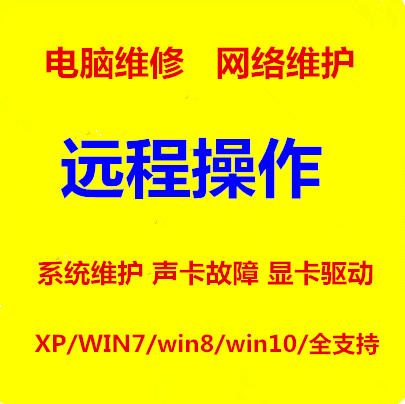 电脑维修　网络维护

远程操作

系统维护 声卡故障 显卡驱动

XP/WIN7/win8/win10/全支持